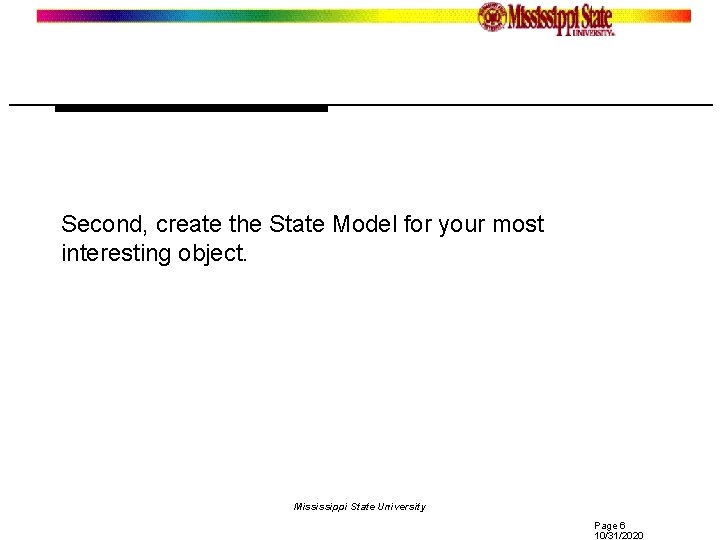 Mississippi State UNIVERSITY

Second, create the State Model for your most interesting object.

Mississippi State University

Page 6
10/31/2020